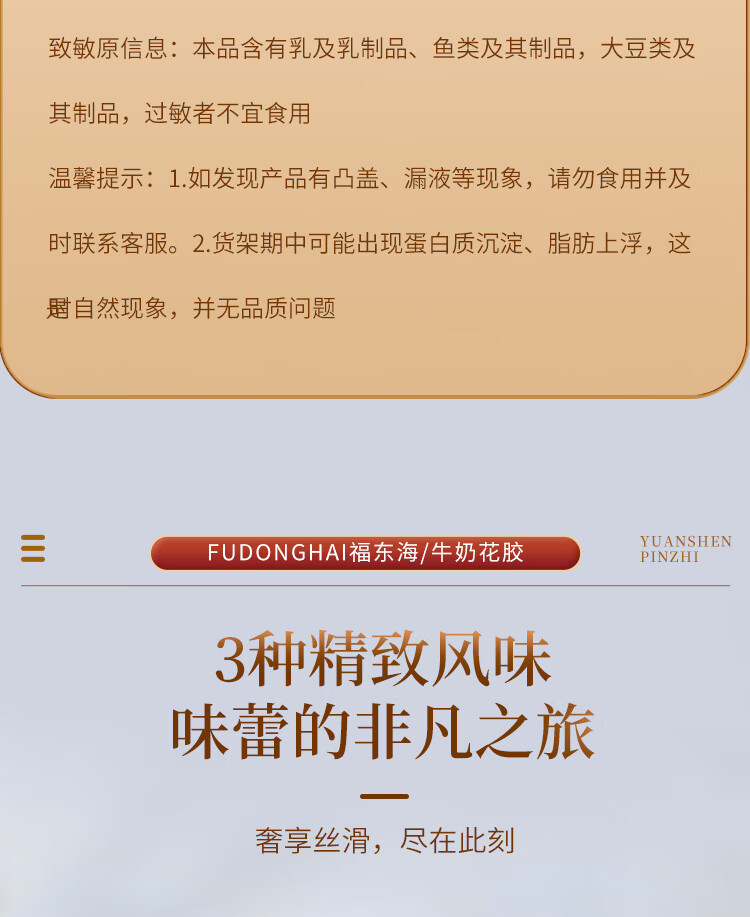 致敏原信息：本品含有乳及乳制品、鱼类及其制品，大豆类及其制品，过敏者不宜食用

温馨提示：1.如发现产品有凸盖、漏液等现象，请勿食用并及时联系客服。2.货架期中可能出现蛋白质沉淀、脂肪上浮，这是自然现象，并无品质问题

FUDONGHAI福东海/牛奶花胶

YUANSHEN PINZHI

3种精致风味
味蕾的非凡之旅

奢享丝滑，尽在此刻